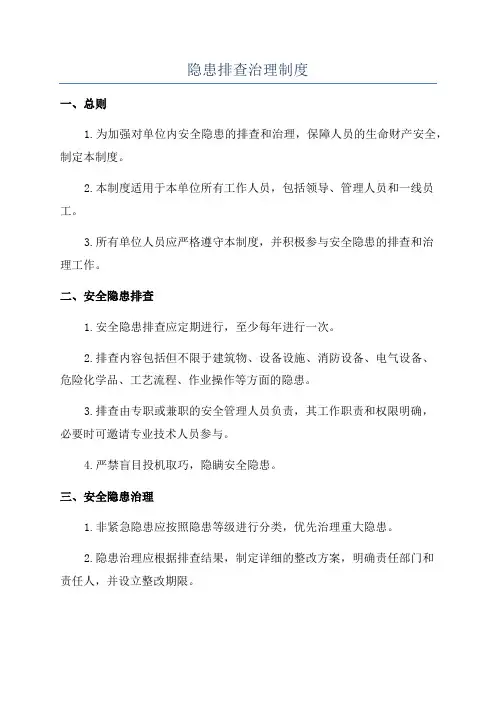 隐患排查治理制度

一、总则

1.为加强对单位内安全隐患的排查和治理，保障人员的生命财产安全，制定本制度。

2.本制度适用于本单位所有工作人员，包括领导、管理人员和一线员工。

3.所有单位人员应严格遵守本制度，并积极参与安全隐患的排查和治理工作。

二、安全隐患排查

1.安全隐患排查应定期进行，至少每年进行一次。

2.排查内容包括但不限于建筑物、设备设施、消防设备、电气设备、危险化学品、工艺流程、作业操作等方面的隐患。

3.排查由专职或兼职的安全管理人员负责，其工作职责和权限明确，必要时可邀请专业技术人员参与。

4.严禁盲目投机取巧，隐瞒安全隐患。

三、安全隐患治理

1.非紧急隐患应按照隐患等级进行分类，优先治理重大隐患。

2.隐患治理应根据排查结果，制定详细的整改方案，明确责任部门和责任人，并设立整改期限。